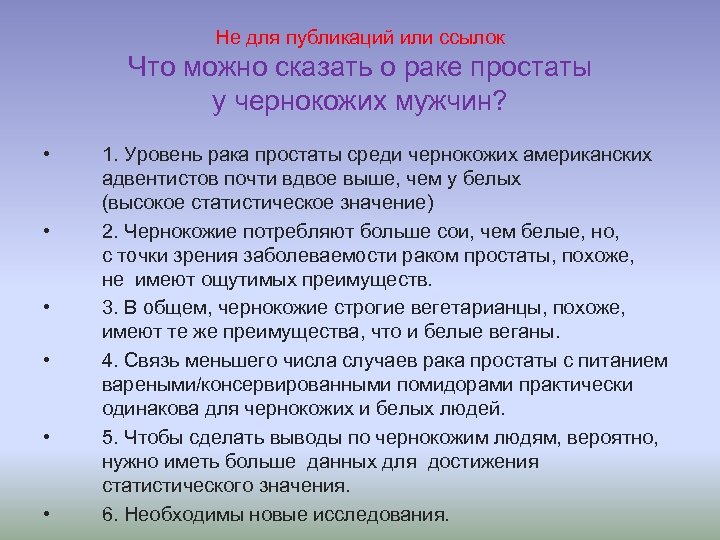 Не для публикаций или ссылок

Что можно сказать о раке простаты у чернокожих мужчин?

• 1. Уровень рака простаты среди чернокожих американских адвентистов почти вдвое выше, чем у белых (высокое статистическое значение)

• 2. Чернокожие потребляют больше сои, чем белые, но, с точки зрения заболеваемости раком простаты, похоже, не имеют ощутимых преимуществ.

• 3. В общем, чернокожие строгие вегетарианцы, похоже, имеют те же преимущества, что и белые веганы.

• 4. Связь меньшего числа случаев рака простаты с питанием вареными/консервированными помидорами практически одинакова для чернокожих и белых людей.

• 5. Чтобы сделать выводы по чернокожим людям, вероятно, нужно иметь больше данных для достижения статистического значения.

• 6. Необходимы новые исследования.